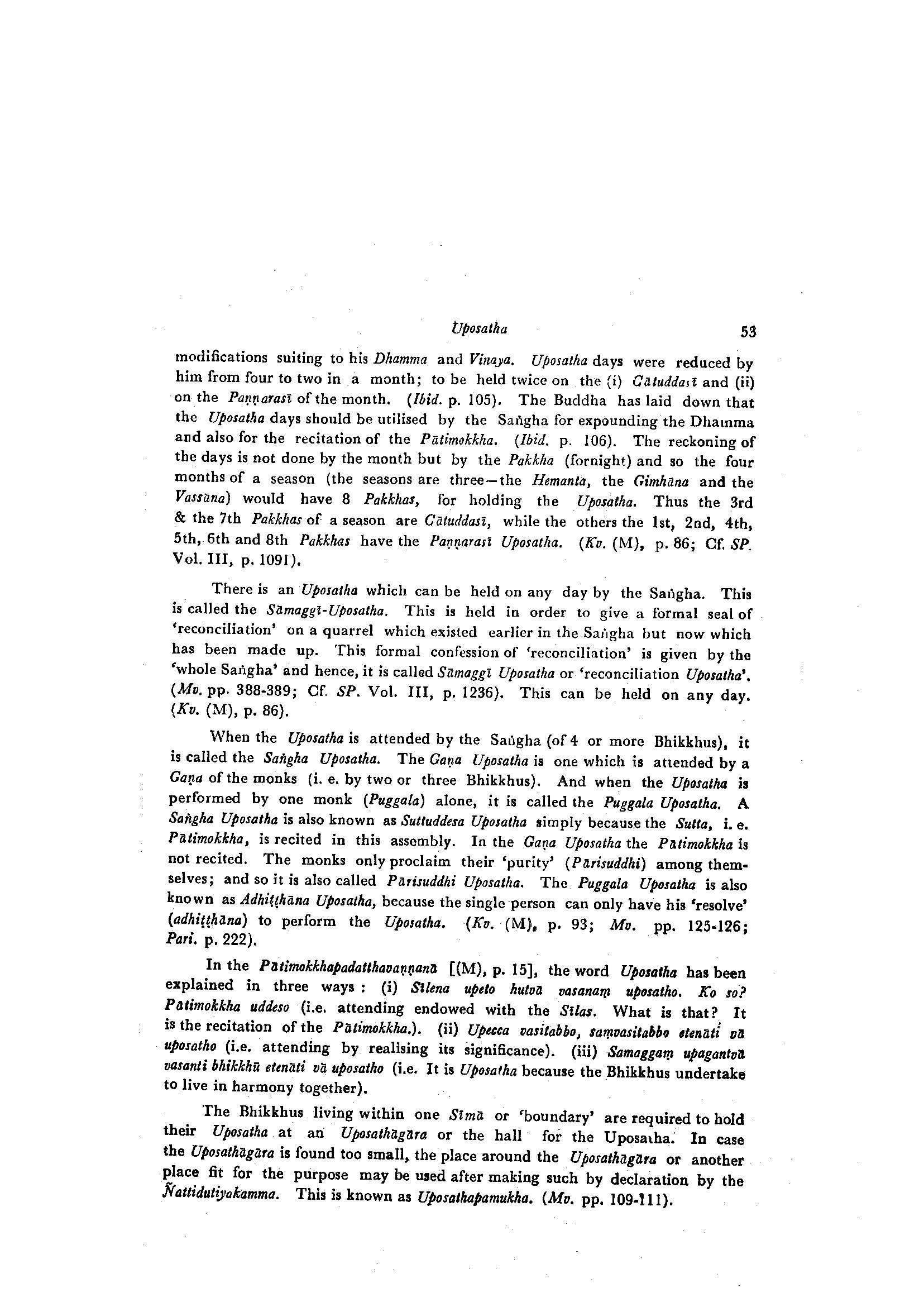 Uposatha 53

modifications suiting to his Dhamma and Vinaya. Uposatha days were reduced by him from four to two in a month; to be held twice on the (i) Cātuddasī and (ii) on the Paṇṇarasī of the month. (Ibid. p. 105). The Buddha has laid down that the Uposatha days should be utilised by the Saṅgha for expounding the Dhamma and also for the recitation of the Pātimokkha. (Ibid. p. 106). The reckoning of the days is not done by the month but by the Pakkha (fornight) and so the four months of a season (the seasons are three—the Hemanta, the Gimhāna and the Vassāna) would have 8 Pakkhas, for holding the Uposatha. Thus the 3rd & the 7th Pakkhas of a season are Cātuddasī, while the others the 1st, 2nd, 4th, 5th, 6th and 8th Pakkhas have the Paṇṇarasī Uposatha. (Kv. (M), p. 86; Cf. SP. Vol. III, p. 1091).

There is an Uposatha which can be held on any day by the Saṅgha. This is called the Sāmaggī-Uposatha. This is held in order to give a formal seal of 'reconciliation' on a quarrel which existed earlier in the Saṅgha but now which has been made up. This formal confession of 'reconciliation' is given by the 'whole Saṅgha' and hence, it is called Sāmaggī Uposatha or 'reconciliation Uposatha'. (Mv. pp. 388-389; Cf. SP. Vol. III, p. 1236). This can be held on any day. (Kv. (M), p. 86).

When the Uposatha is attended by the Saṅgha (of 4 or more Bhikkhus), it is called the Saṅgha Uposatha. The Gaṇa Uposatha is one which is attended by a Gaṇa of the monks (i. e. by two or three Bhikkhus). And when the Uposatha is performed by one monk (Puggala) alone, it is called the Puggala Uposatha. A Saṅgha Uposatha is also known as Suttuddesa Uposatha simply because the Sutta, i. e. Pātimokkha, is recited in this assembly. In the Gaṇa Uposatha the Pātimokkha is not recited. The monks only proclaim their 'purity' (Pārisuddhi) among themselves; and so it is also called Pārisuddhi Uposatha. The Puggala Uposatha is also known as Adhiṭṭhāna Uposatha, because the single person can only have his 'resolve' (adhiṭṭhāna) to perform the Uposatha. (Kv. (M), p. 93; Mv. pp. 125-126; Pari. p. 222).

In the Pātimokkhapadatthavaṇṇanā [(M), p. 15], the word Uposatha has been explained in three ways : (i) Sīlena upeto hutvā vasanaṃ uposatho. Ko so? Pātimokkha uddeso (i.e. attending endowed with the Sīlas. What is that? It is the recitation of the Pātimokkha.). (ii) Upecca vasitabbo, saṃvasitabbo etenāti vā uposatho (i.e. attending by realising its significance). (iii) Samaggaṃ upagantvā vasanti bhikkhū etenāti vā uposatho (i.e. It is Uposatha because the Bhikkhus undertake to live in harmony together).

The Bhikkhus living within one Sīmā or 'boundary' are required to hold their Uposatha at an Uposathāgāra or the hall for the Uposatha. In case the Uposathāgāra is found too small, the place around the Uposathāgāra or another place fit for the purpose may be used after making such by declaration by the Ñattidutiyakamma. This is known as Uposathapamukha. (Mv. pp. 109-111).